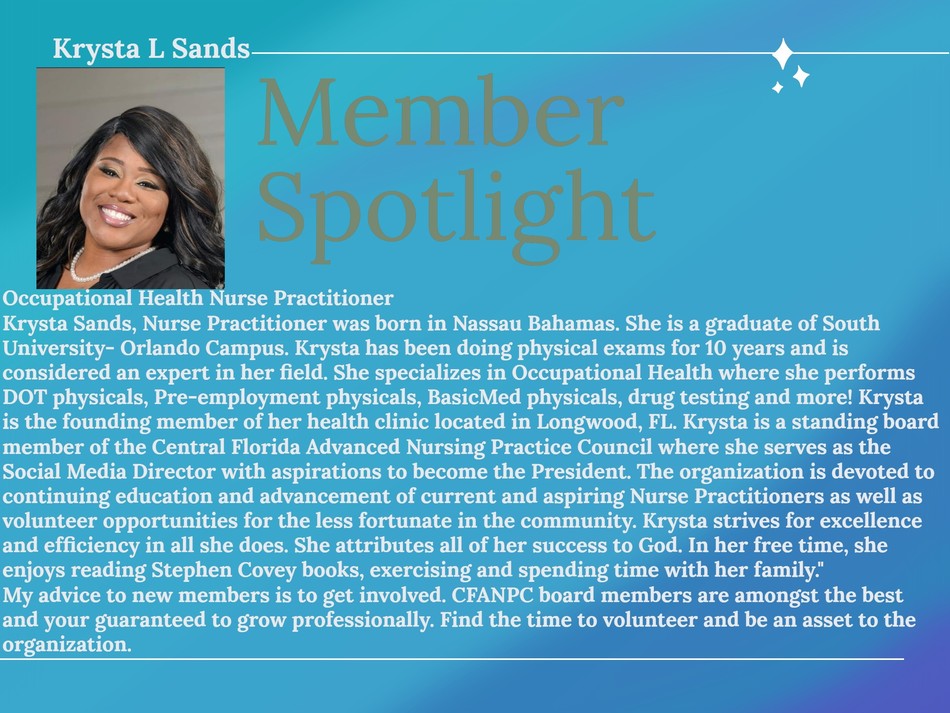 Krysta L Sands

Member Spotlight

Occupational Health Nurse Practitioner
Krysta Sands, Nurse Practitioner was born in Nassau Bahamas. She is a graduate of South University- Orlando Campus. Krysta has been doing physical exams for 10 years and is considered an expert in her field. She specializes in Occupational Health where she performs DOT physicals, Pre-employment physicals, BasicMed physicals, drug testing and more! Krysta is the founding member of her health clinic located in Longwood, FL. Krysta is a standing board member of the Central Florida Advanced Nursing Practice Council where she serves as the Social Media Director with aspirations to become the President. The organization is devoted to continuing education and advancement of current and aspiring Nurse Practitioners as well as volunteer opportunities for the less fortunate in the community. Krysta strives for excellence and efficiency in all she does. She attributes all of her success to God. In her free time, she enjoys reading Stephen Covey books, exercising and spending time with her family."
My advice to new members is to get involved. CFANPC board members are amongst the best and your guaranteed to grow professionally. Find the time to volunteer and be an asset to the organization.